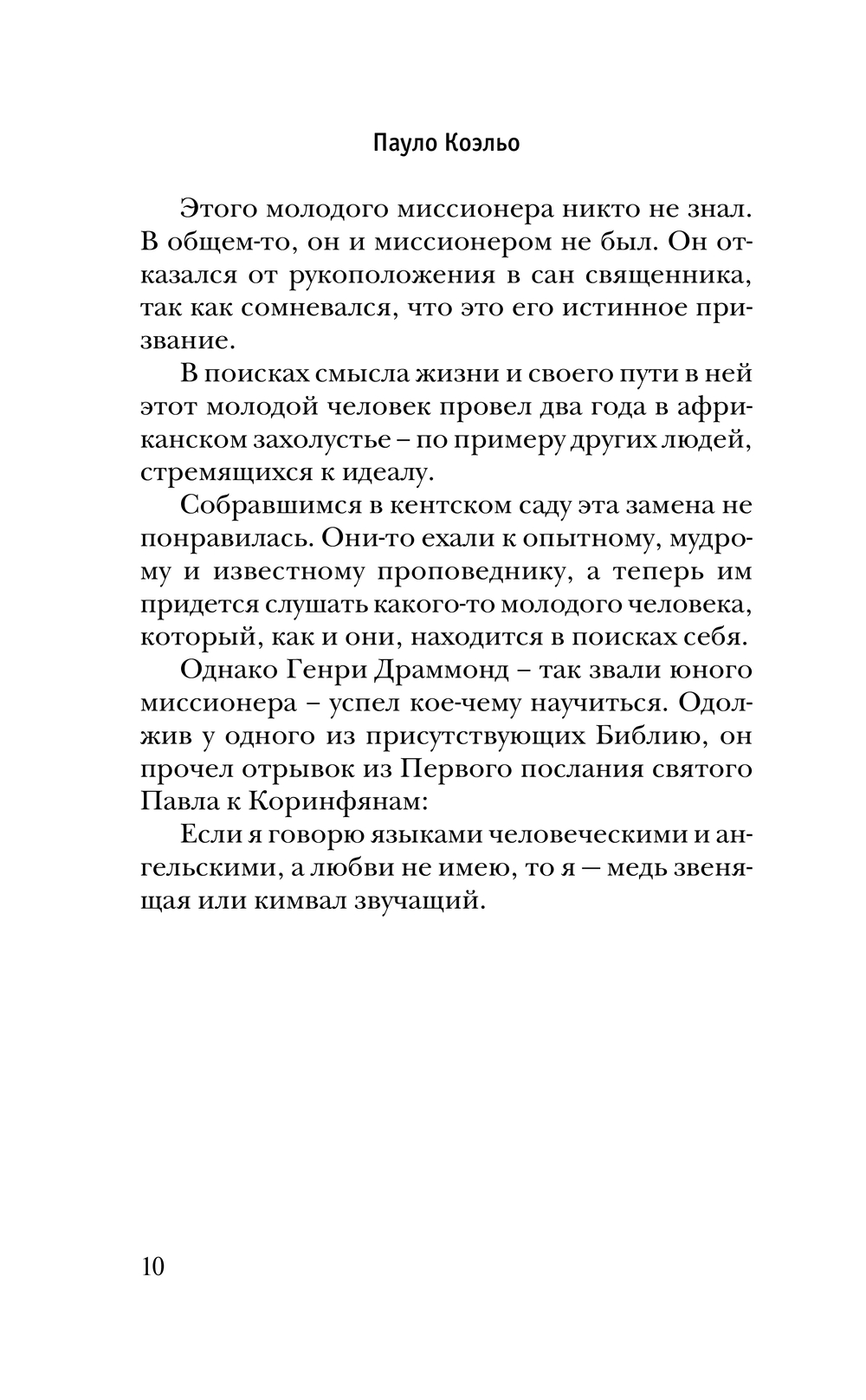 Пауло Коэльо

Этого молодого миссионера никто не знал. В общем-то, он и миссионером не был. Он отказался от рукоположения в сан священника, так как сомневался, что это его истинное призвание.

В поисках смысла жизни и своего пути в ней этот молодой человек провел два года в африканском захолустье – по примеру других людей, стремящихся к идеалу.

Собравшимся в кентском саду эта замена не понравилась. Они-то ехали к опытному, мудрому и известному проповеднику, а теперь им придется слушать какого-то молодого человека, который, как и они, находится в поисках себя.

Однако Генри Драммонд – так звали юного миссионера – успел кое-чему научиться. Одолжив у одного из присутствующих Библию, он прочел отрывок из Первого послания святого Павла к Коринфянам:

Если я говорю языками человеческими и ангельскими, а любви не имею, то я — медь звенящая или кимвал звучащий.

10